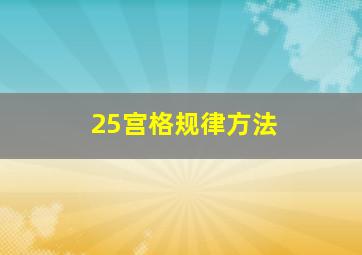 25宫格规律方法